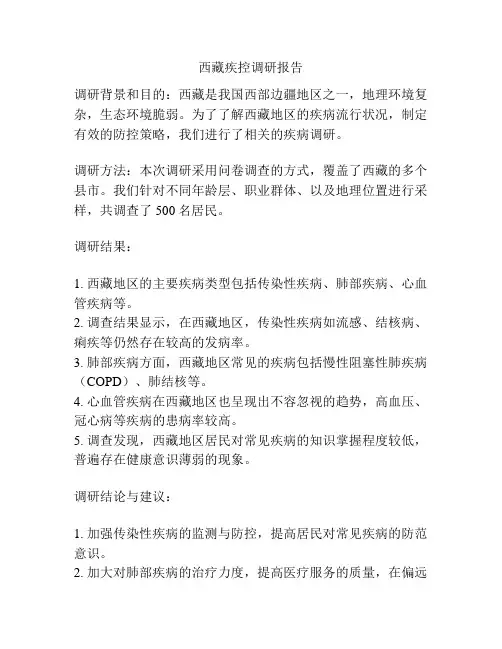 西藏疾控调研报告

调研背景和目的：西藏是我国西部边疆地区之一，地理环境复杂，生态环境脆弱。为了了解西藏地区的疾病流行状况，制定有效的防控策略，我们进行了相关的疾病调研。

调研方法：本次调研采用问卷调查的方式，覆盖了西藏的多个县市。我们针对不同年龄层、职业群体、以及地理位置进行采样，共调查了 500 名居民。

调研结果：

1. 西藏地区的主要疾病类型包括传染性疾病、肺部疾病、心血管疾病等。
2. 调查结果显示，在西藏地区，传染性疾病如流感、结核病、痢疾等仍然存在较高的发病率。
3. 肺部疾病方面，西藏地区常见的疾病包括慢性阻塞性肺疾病（COPD）、肺结核等。
4. 心血管疾病在西藏地区也呈现出不容忽视的趋势，高血压、冠心病等疾病的患病率较高。
5. 调查发现，西藏地区居民对常见疾病的知识掌握程度较低，普遍存在健康意识薄弱的现象。

调研结论与建议：

1. 加强传染性疾病的监测与防控，提高居民对常见疾病的防范意识。
2. 加大对肺部疾病的治疗力度，提高医疗服务的质量，在偏远